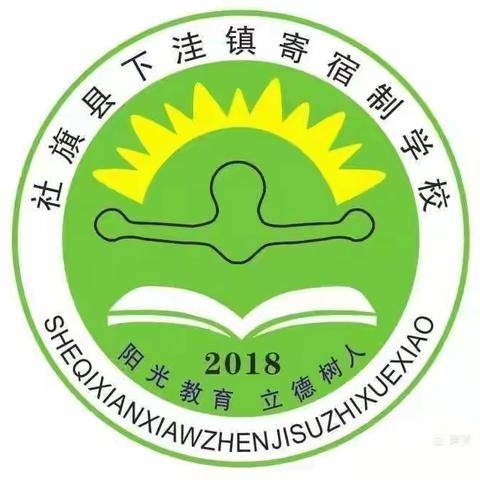 社旗县下洼镇寄宿制学校

2018

阳光教育 立德树人

SHEQIXIANXIAWZHENJISUZHIXUEXIAO